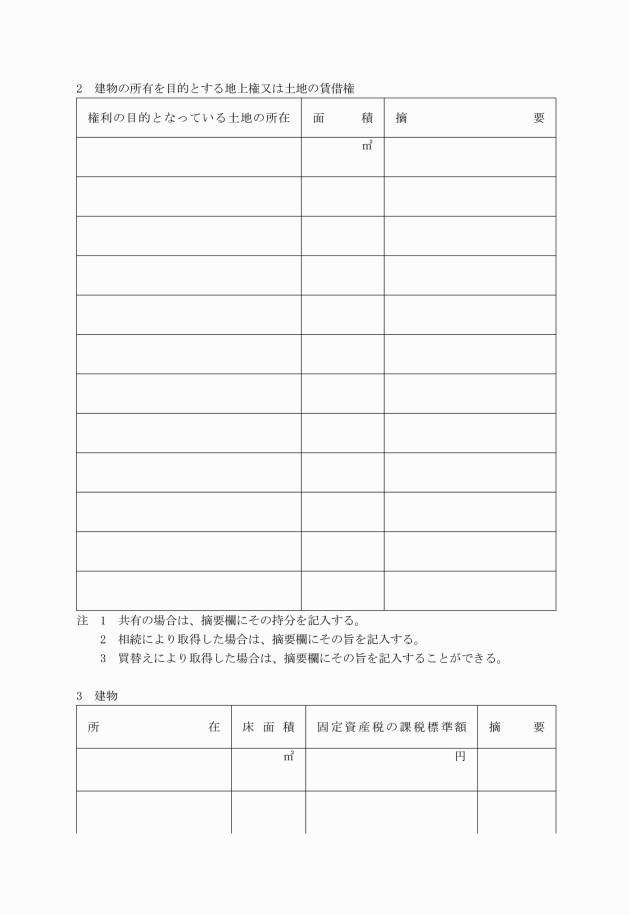 2　建物の所有を目的とする地上権又は土地の賃借権

| 権利の目的となっている土地の所在 | 面　　積 | 摘　　　　要 |
|---|---|---|
| | ㎡ | |
| | | |
| | | |
| | | |
| | | |
| | | |
| | | |
| | | |
| | | |
| | | |
| | | |
| | | |

注　1　共有の場合は、摘要欄にその持分を記入する。
　　2　相続により取得した場合は、摘要欄にその旨を記入する。
　　3　買替えにより取得した場合は、摘要欄にその旨を記入することができる。

3　建物

| 所　　　　在 | 床 面 積 | 固定資産税の課税標準額 | 摘　　要 |
|---|---|---|---|
| | ㎡ | 円 | |
| | | | |